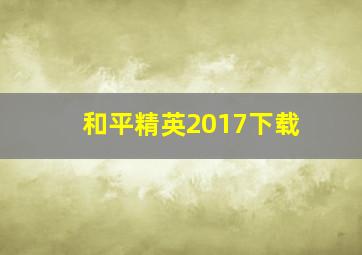 和平精英2017下载